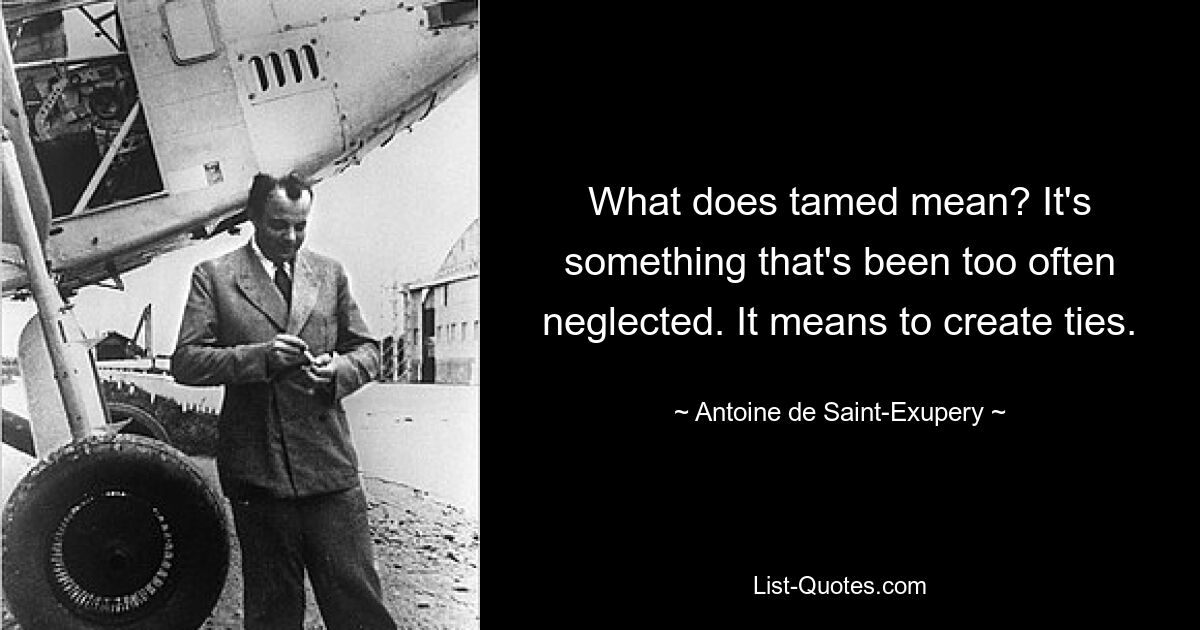 What does tamed mean? It's something that's been too often neglected. It means to create ties.

~ Antoine de Saint-Exupery ~

List-Quotes.com